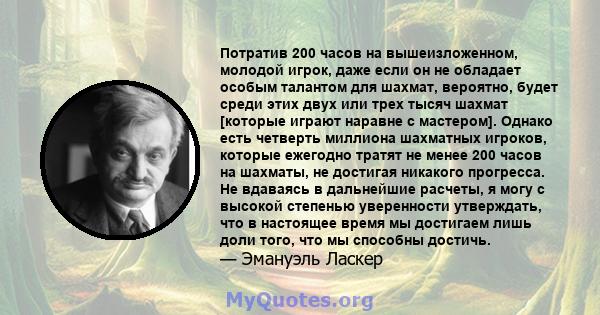 Потратив 200 часов на вышеизложенном, молодой игрок, даже если он не обладает особым талантом для шахмат, вероятно, будет среди этих двух или трех тысяч шахмат [которые играют наравне с мастером]. Однако есть четверть миллиона шахматных игроков, которые ежегодно тратят не менее 200 часов на шахматы, не достигая никакого прогресса. Не вдаваясь в дальнейшие расчеты, я могу с высокой степенью уверенности утверждать, что в настоящее время мы достигаем лишь доли того, что мы способны достичь.
— Эмануэль Ласкер

MyQuotes.org